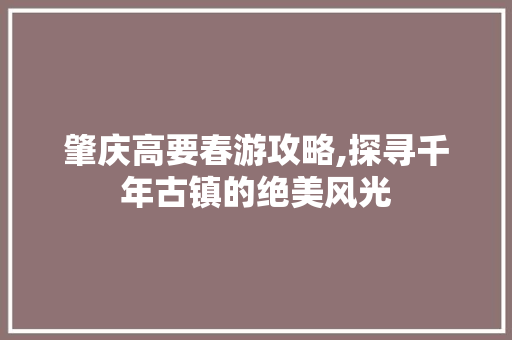 肇庆高要春游攻略,探寻千年古镇的绝美风光